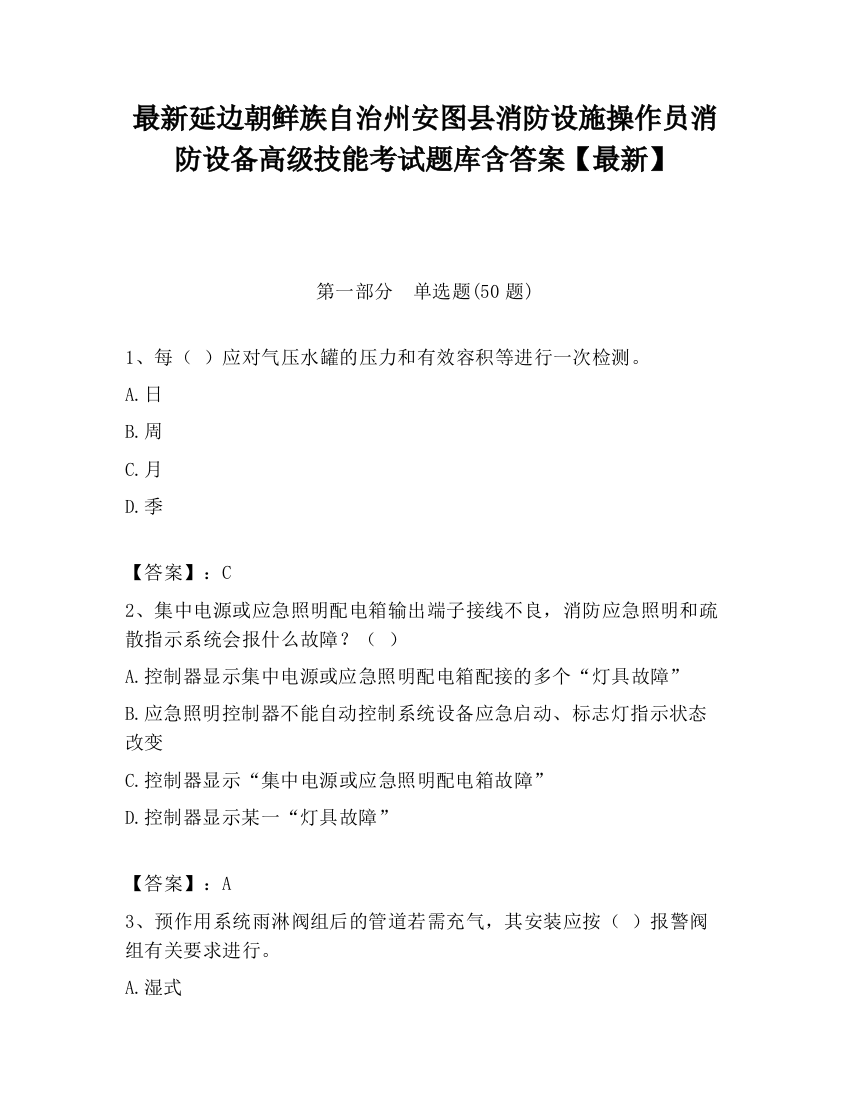 最新延边朝鲜族自治州安图县消防设施操作员消防设备高级技能考试题库含答案【最新】

第一部分　单选题(50 题)

1、每（ ）应对气压水罐的压力和有效容积等进行一次检测。

A.日

B.周

C.月

D.季

【答案】：C

2、集中电源或应急照明配电箱输出端子接线不良，消防应急照明和疏散指示系统会报什么故障？（ ）

A.控制器显示集中电源或应急照明配电箱配接的多个“灯具故障”

B.应急照明控制器不能自动控制系统设备应急启动、标志灯指示状态改变

C.控制器显示“集中电源或应急照明配电箱故障”

D.控制器显示某一“灯具故障”

【答案】：A

3、预作用系统雨淋阀组后的管道若需充气，其安装应按（ ）报警阀组有关要求进行。

A.湿式